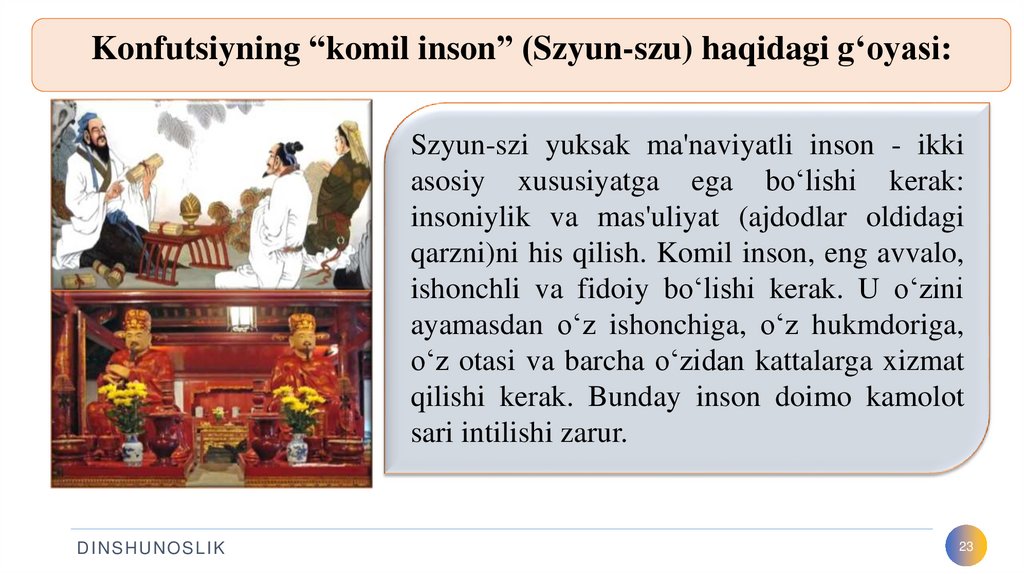 Konfutsiyning "komil inson" (Szyun-szu) haqidagi g'oyasi:

Szyun-szi yuksak ma'naviyatli inson - ikki asosiy xususiyatga ega bo'lishi kerak: insoniylik va mas'uliyat (ajdodlar oldidagi qarzni)ni his qilish. Komil inson, eng avvalo, ishonchli va fidoiy bo'lishi kerak. U o'zini ayamasdan o'z ishonchiga, o'z hukmdoriga, o'z otasi va barcha o'zidan kattalarga xizmat qilishi kerak. Bunday inson doimo kamolot sari intilishi zarur.

DINSHUNOSLIK

23